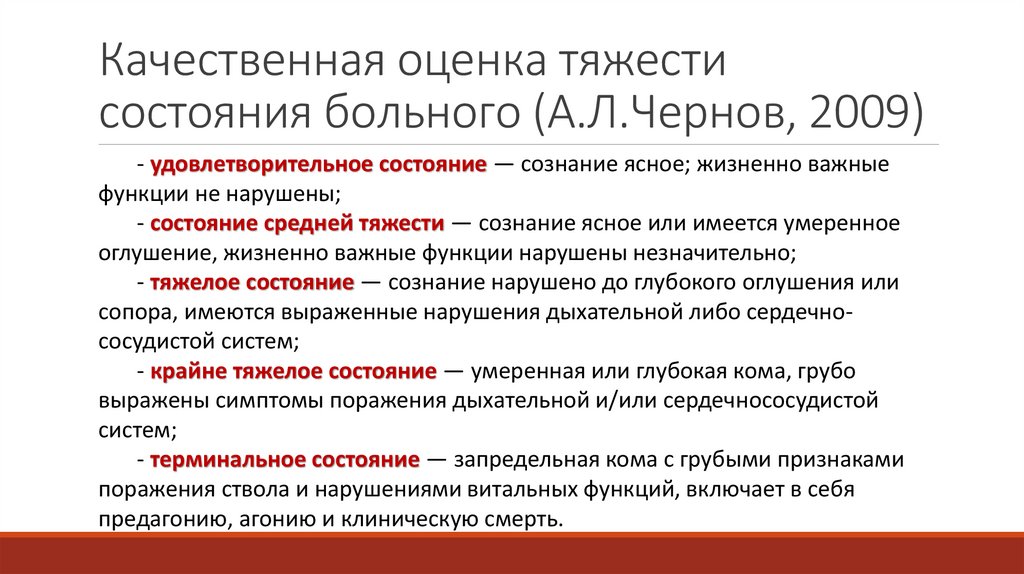 Качественная оценка тяжести состояния больного (А.Л.Чернов, 2009)

- удовлетворительное состояние — сознание ясное; жизненно важные функции не нарушены;

- состояние средней тяжести — сознание ясное или имеется умеренное оглушение, жизненно важные функции нарушены незначительно;

- тяжелое состояние — сознание нарушено до глубокого оглушения или сопора, имеются выраженные нарушения дыхательной либо сердечно-сосудистой систем;

- крайне тяжелое состояние — умеренная или глубокая кома, грубо выражены симптомы поражения дыхательной и/или сердечнососудистой систем;

- терминальное состояние — запредельная кома с грубыми признаками поражения ствола и нарушениями витальных функций, включает в себя предагонию, агонию и клиническую смерть.